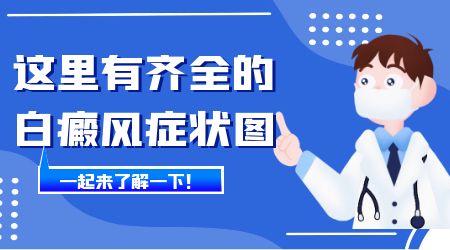 这里有齐全的
白癜风症状图

一起来了解一下！